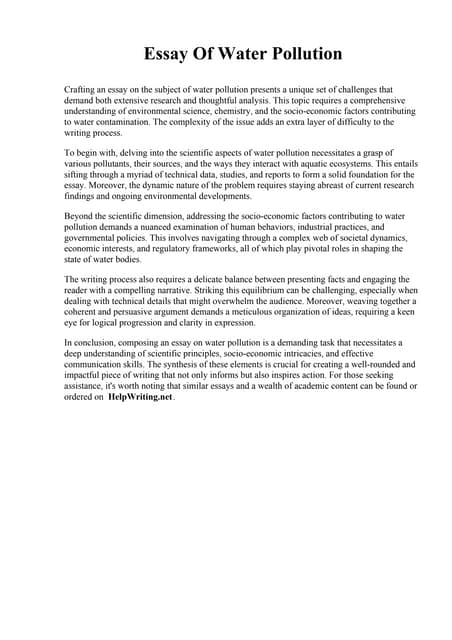 Essay Of Water Pollution

Crafting an essay on the subject of water pollution presents a unique set of challenges that demand both extensive research and thoughtful analysis. This topic requires a comprehensive understanding of environmental science, chemistry, and the socio-economic factors contributing to water contamination. The complexity of the issue adds an extra layer of difficulty to the writing process.

To begin with, delving into the scientific aspects of water pollution necessitates a grasp of various pollutants, their sources, and the ways they interact with aquatic ecosystems. This entails sifting through a myriad of technical data, studies, and reports to form a solid foundation for the essay. Moreover, the dynamic nature of the problem requires staying abreast of current research findings and ongoing environmental developments.

Beyond the scientific dimension, addressing the socio-economic factors contributing to water pollution demands a nuanced examination of human behaviors, industrial practices, and governmental policies. This involves navigating through a complex web of societal dynamics, economic interests, and regulatory frameworks, all of which play pivotal roles in shaping the state of water bodies.

The writing process also requires a delicate balance between presenting facts and engaging the reader with a compelling narrative. Striking this equilibrium can be challenging, especially when dealing with technical details that might overwhelm the audience. Moreover, weaving together a coherent and persuasive argument demands a meticulous organization of ideas, requiring a keen eye for logical progression and clarity in expression.

In conclusion, composing an essay on water pollution is a demanding task that necessitates a deep understanding of scientific principles, socio-economic intricacies, and effective communication skills. The synthesis of these elements is crucial for creating a well-rounded and impactful piece of writing that not only informs but also inspires action. For those seeking assistance, it's worth noting that similar essays and a wealth of academic content can be found or ordered on HelpWriting.net.